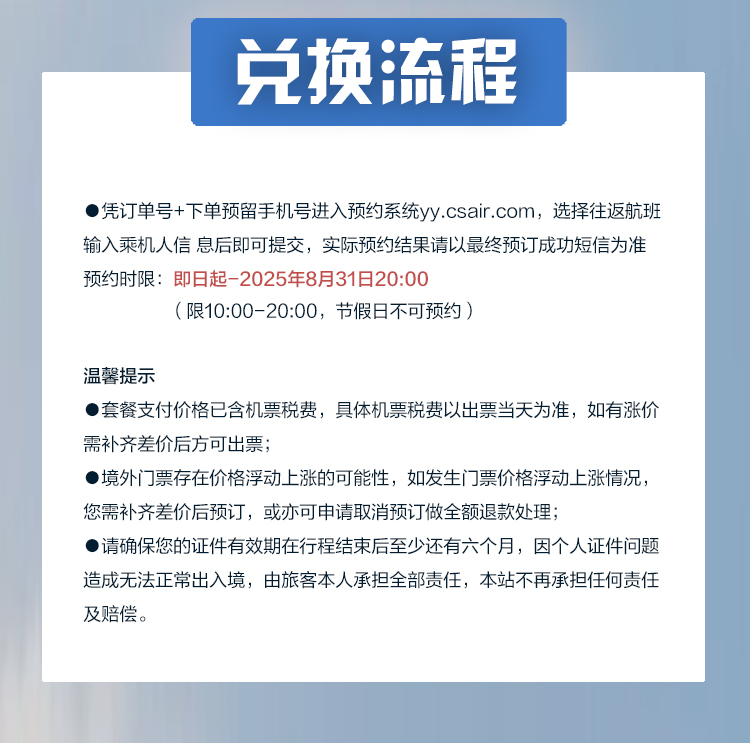 兑换流程

●凭订单号+下单预留手机号进入预约系统yy.csair.com，选择往返航班输入乘机人信 息后即可提交，实际预约结果请以最终预订成功短信为准
预约时限：即日起-2025年8月31日20:00
（限10:00-20:00，节假日不可预约）

温馨提示
●套餐支付价格已含机票税费，具体机票税费以出票当天为准，如有涨价需补齐差价后方可出票；
●境外门票存在价格浮动上涨的可能性，如发生门票价格浮动上涨情况，您需补齐差价后预订，或亦可申请取消预订做全额退款处理；
●请确保您的证件有效期在行程结束后至少还有六个月，因个人证件问题造成无法正常出入境，由旅客本人承担全部责任，本站不再承担任何责任及赔偿。